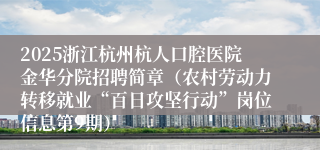 2025浙江杭州杭人口腔医院金华分院招聘简章（农村劳动力转移就业“百日攻坚行动”岗位信息第9期）